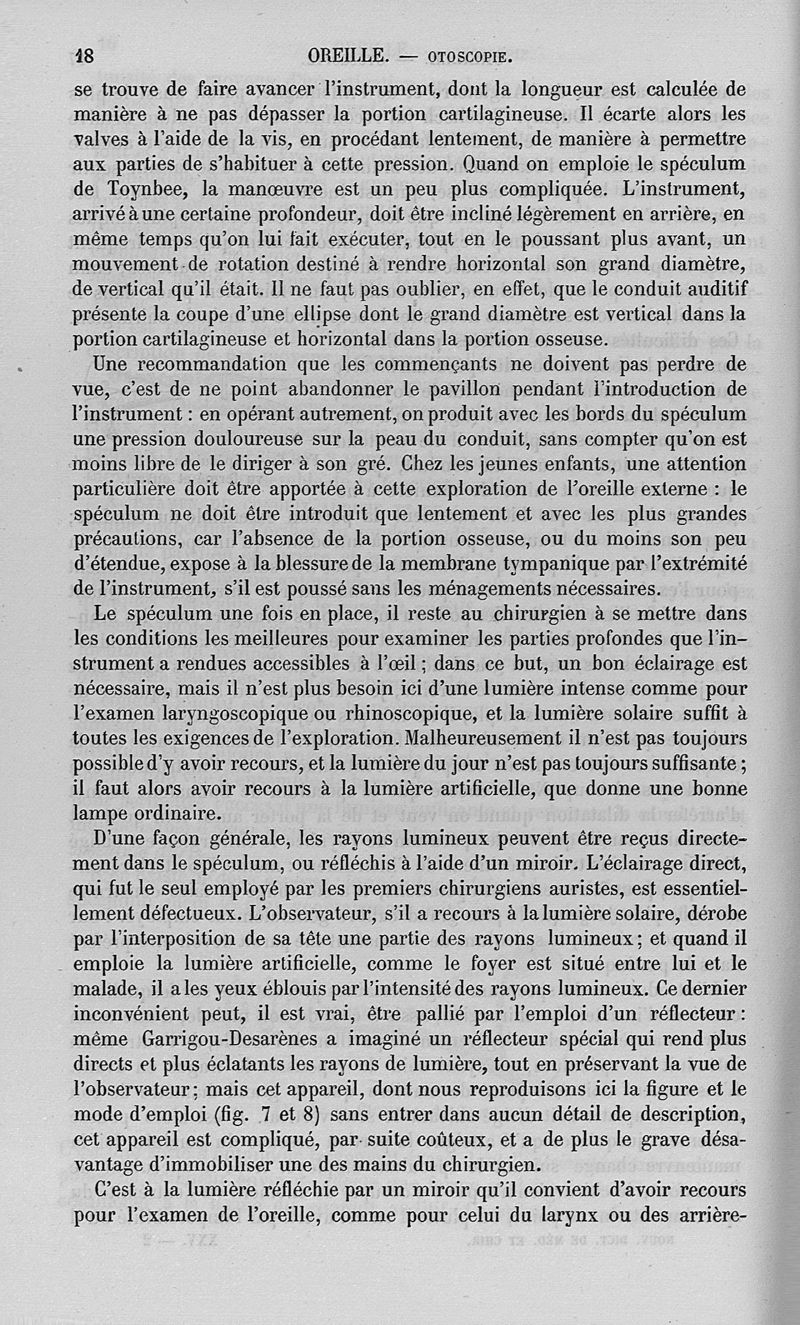 18 OREILLE. — OTOSCOPIE.

se trouve de faire avancer l'instrument, dont la longueur est calculée de manière à ne pas dépasser la portion cartilagineuse. Il écarte alors les valves à l'aide de la vis, en procédant lentement, de manière à permettre aux parties de s'habituer à cette pression. Quand on emploie le spéculum de Toynbee, la manœuvre est un peu plus compliquée. L'instrument, arrivé à une certaine profondeur, doit être incliné légèrement en arrière, en même temps qu'on lui fait exécuter, tout en le poussant plus avant, un mouvement de rotation destiné à rendre horizontal son grand diamètre, de vertical qu'il était. Il ne faut pas oublier, en effet, que le conduit auditif présente la coupe d'une ellipse dont le grand diamètre est vertical dans la portion cartilagineuse et horizontal dans la portion osseuse.

Une recommandation que les commençants ne doivent pas perdre de vue, c'est de ne point abandonner le pavillon pendant l'introduction de l'instrument : en opérant autrement, on produit avec les bords du spéculum une pression douloureuse sur la peau du conduit, sans compter qu'on est moins libre de le diriger à son gré. Chez les jeunes enfants, une attention particulière doit être apportée à cette exploration de l'oreille externe : le spéculum ne doit être introduit que lentement et avec les plus grandes précautions, car l'absence de la portion osseuse, ou du moins son peu d'étendue, expose à la blessure de la membrane tympanique par l'extrémité de l'instrument, s'il est poussé sans les ménagements nécessaires.

Le spéculum une fois en place, il reste au chirurgien à se mettre dans les conditions les meilleures pour examiner les parties profondes que l'instrument a rendues accessibles à l'œil ; dans ce but, un bon éclairage est nécessaire, mais il n'est plus besoin ici d'une lumière intense comme pour l'examen laryngoscopique ou rhinoscopique, et la lumière solaire suffit à toutes les exigences de l'exploration. Malheureusement il n'est pas toujours possible d'y avoir recours, et la lumière du jour n'est pas toujours suffisante ; il faut alors avoir recours à la lumière artificielle, que donne une bonne lampe ordinaire.

D'une façon générale, les rayons lumineux peuvent être reçus directement dans le spéculum, ou réfléchis à l'aide d'un miroir. L'éclairage direct, qui fut le seul employé par les premiers chirurgiens auristes, est essentiellement défectueux. L'observateur, s'il a recours à la lumière solaire, dérobe par l'interposition de sa tête une partie des rayons lumineux ; et quand il emploie la lumière artificielle, comme le foyer est situé entre lui et le malade, il a les yeux éblouis par l'intensité des rayons lumineux. Ce dernier inconvénient peut, il est vrai, être pallié par l'emploi d'un réflecteur : même Garrigou-Desarènes a imaginé un réflecteur spécial qui rend plus directs et plus éclatants les rayons de lumière, tout en préservant la vue de l'observateur ; mais cet appareil, dont nous reproduisons ici la figure et le mode d'emploi (fig. 7 et 8) sans entrer dans aucun détail de description, cet appareil est compliqué, par suite coûteux, et a de plus le grave désavantage d'immobiliser une des mains du chirurgien.

C'est à la lumière réfléchie par un miroir qu'il convient d'avoir recours pour l'examen de l'oreille, comme pour celui du larynx ou des arrière-